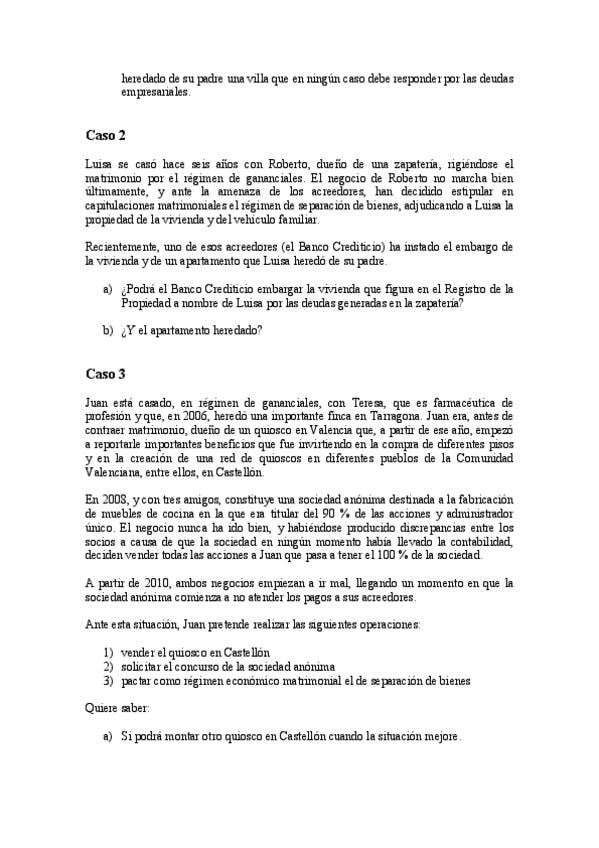 heredado de su padre una villa que en ningún caso debe responder por las deudas empresariales.

Caso 2

Luisa se casó hace seis años con Roberto, dueño de una zapatería, rigiéndose el matrimonio por el régimen de gananciales. El negocio de Roberto no marcha bien últimamente, y ante la amenaza de los acreedores, han decidido estipular en capitulaciones matrimoniales el régimen de separación de bienes, adjudicando a Luisa la propiedad de la vivienda y del vehículo familiar.

Recientemente, uno de esos acreedores (el Banco Crediticio) ha instado el embargo de la vivienda y de un apartamento que Luisa heredó de su padre.

a) ¿Podrá el Banco Crediticio embargar la vivienda que figura en el Registro de la Propiedad a nombre de Luisa por las deudas generadas en la zapatería?

b) ¿Y el apartamento heredado?

Caso 3

Juan está casado, en régimen de gananciales, con Teresa, que es farmacéutica de profesión y que, en 2006, heredó una importante finca en Tarragona. Juan era, antes de contraer matrimonio, dueño de un quiosco en Valencia que, a partir de ese año, empezó a reportarle importantes beneficios que fue invirtiendo en la compra de diferentes pisos y en la creación de una red de quioscos en diferentes pueblos de la Comunidad Valenciana, entre ellos, en Castellón.

En 2008, y con tres amigos, constituye una sociedad anónima destinada a la fabricación de muebles de cocina en la que era titular del 90 % de las acciones y administrador único. El negocio nunca ha ido bien, y habiéndose producido discrepancias entre los socios a causa de que la sociedad en ningún momento había llevado la contabilidad, deciden vender todas las acciones a Juan que pasa a tener el 100 % de la sociedad.

A partir de 2010, ambos negocios empiezan a ir mal, llegando un momento en que la sociedad anónima comienza a no atender los pagos a sus acreedores.

Ante esta situación, Juan pretende realizar las siguientes operaciones:

1) vender el quiosco en Castellón
2) solicitar el concurso de la sociedad anónima
3) pactar como régimen económico matrimonial el de separación de bienes

Quiere saber:

a) Si podrá montar otro quiosco en Castellón cuando la situación mejore.